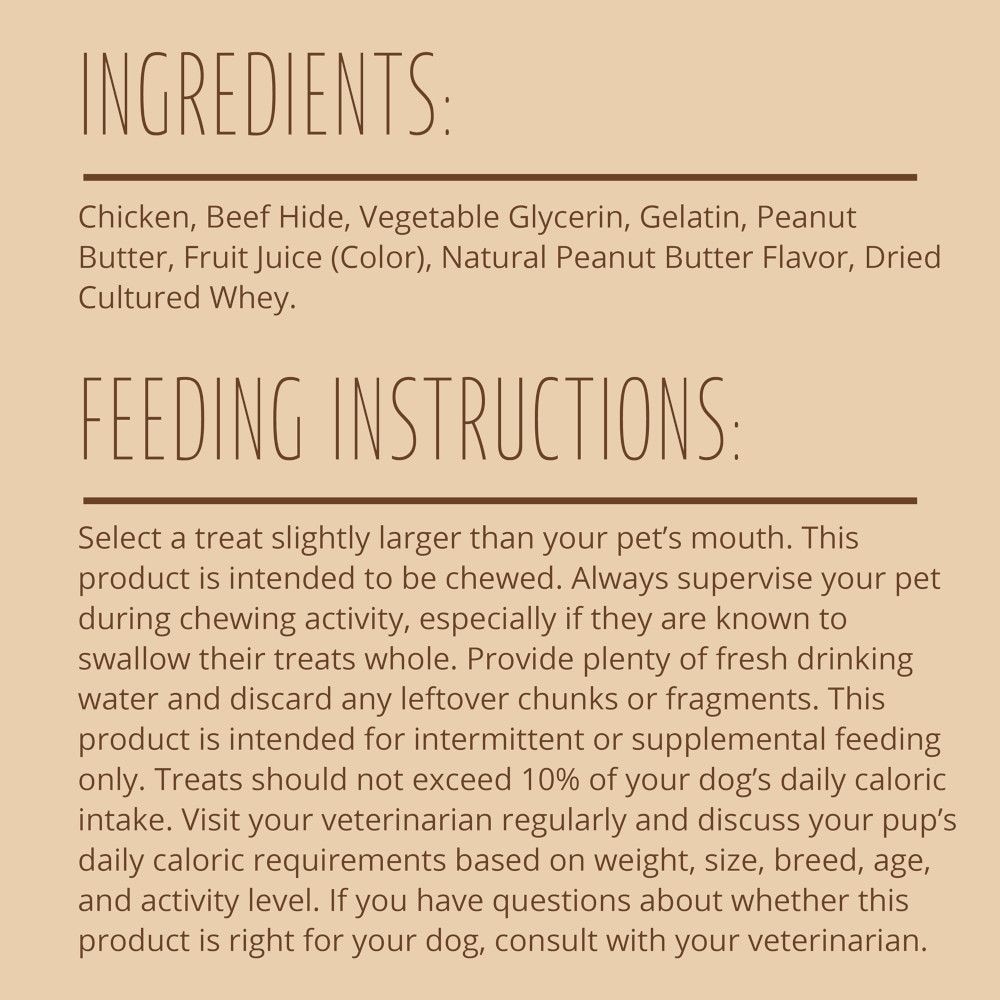 INGREDIENTS:

Chicken, Beef Hide, Vegetable Glycerin, Gelatin, Peanut Butter, Fruit Juice (Color), Natural Peanut Butter Flavor, Dried Cultured Whey.

FEEDING INSTRUCTIONS:

Select a treat slightly larger than your pet's mouth. This product is intended to be chewed. Always supervise your pet during chewing activity, especially if they are known to swallow their treats whole. Provide plenty of fresh drinking water and discard any leftover chunks or fragments. This product is intended for intermittent or supplemental feeding only. Treats should not exceed 10% of your dog's daily caloric intake. Visit your veterinarian regularly and discuss your pup's daily caloric requirements based on weight, size, breed, age, and activity level. If you have questions about whether this product is right for your dog, consult with your veterinarian.